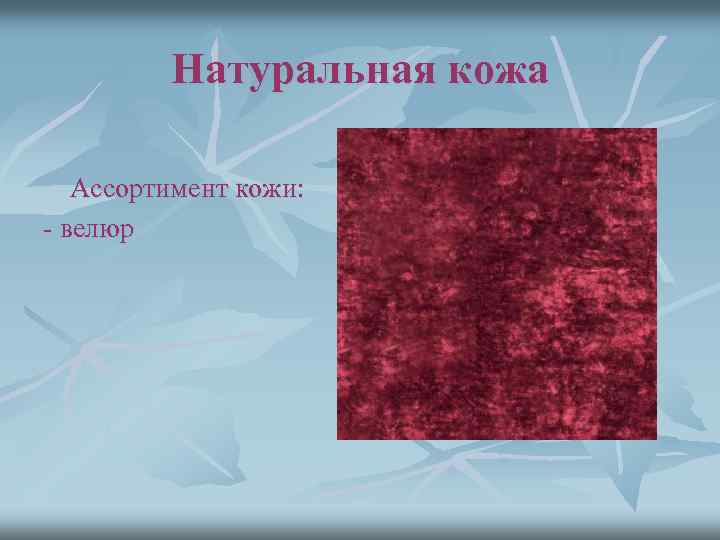 Натуральная кожа

Ассортимент кожи:
- велюр